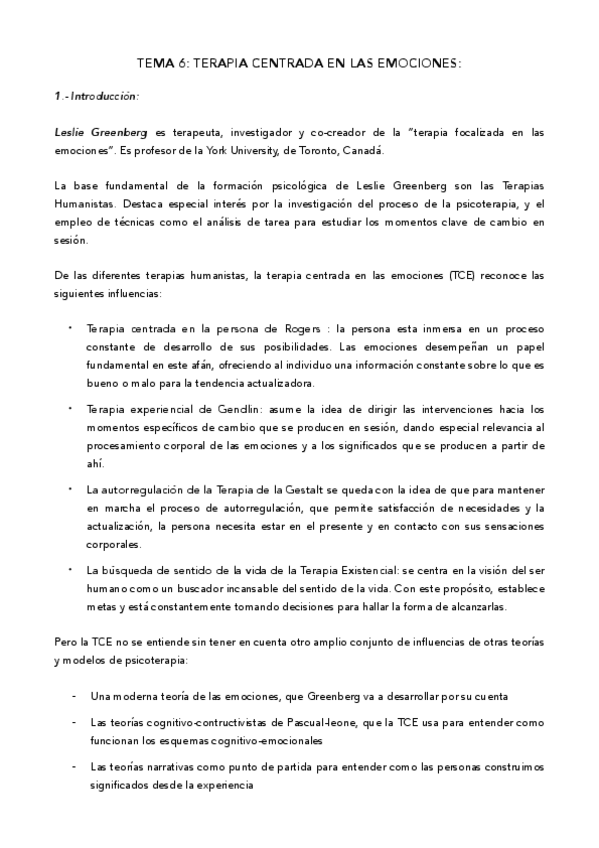 TEMA 6: TERAPIA CENTRADA EN LAS EMOCIONES:

1.- Introducción:

Leslie Greenberg es terapeuta, investigador y co-creador de la "terapia focalizada en las emociones". Es profesor de la York University, de Toronto, Canadá.

La base fundamental de la formación psicológica de Leslie Greenberg son las Terapias Humanistas. Destaca especial interés por la investigación del proceso de la psicoterapia, y el empleo de técnicas como el análisis de tarea para estudiar los momentos clave de cambio en sesión.

De las diferentes terapias humanistas, la terapia centrada en las emociones (TCE) reconoce las siguientes influencias:

• Terapia centrada en la persona de Rogers : la persona esta inmersa en un proceso constante de desarrollo de sus posibilidades. Las emociones desempeñan un papel fundamental en este afán, ofreciendo al individuo una información constante sobre lo que es bueno o malo para la tendencia actualizadora.

• Terapia experiencial de Gendlin: asume la idea de dirigir las intervenciones hacia los momentos específicos de cambio que se producen en sesión, dando especial relevancia al procesamiento corporal de las emociones y a los significados que se producen a partir de ahí.

• La autorregulación de la Terapia de la Gestalt se queda con la idea de que para mantener en marcha el proceso de autorregulación, que permite satisfacción de necesidades y la actualización, la persona necesita estar en el presente y en contacto con sus sensaciones corporales.

• La búsqueda de sentido de la vida de la Terapia Existencial: se centra en la visión del ser humano como un buscador incansable del sentido de la vida. Con este propósito, establece metas y está constantemente tomando decisiones para hallar la forma de alcanzarlas.

Pero la TCE no se entiende sin tener en cuenta otro amplio conjunto de influencias de otras teorías y modelos de psicoterapia:

- Una moderna teoría de las emociones, que Greenberg va a desarrollar por su cuenta

- Las teorías cognitivo-contructivistas de Pascual-leone, que la TCE usa para entender como funcionan los esquemas cognitivo-emocionales

- Las teorías narrativas como punto de partida para entender como las personas construimos significados desde la experiencia